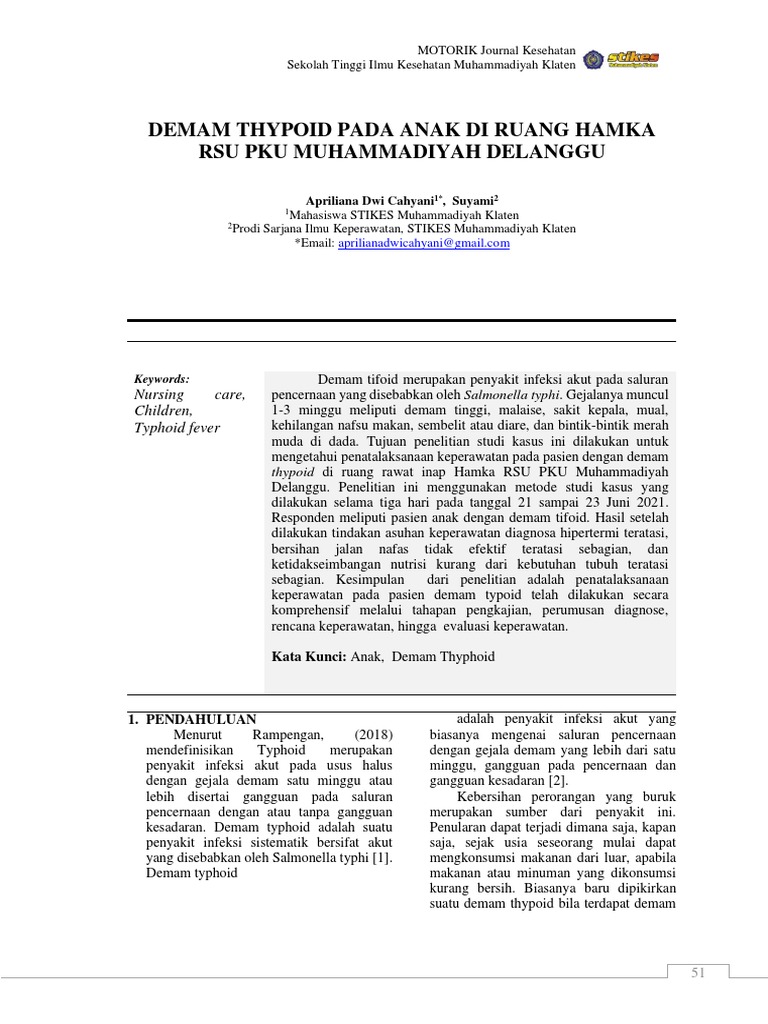 MOTORIK Journal Kesehatan
Sekolah Tinggi Ilmu Kesehatan Muhammadiyah Klaten

stikes

DEMAM THYPOID PADA ANAK DI RUANG HAMKA RSU PKU MUHAMMADIYAH DELANGGU

Apriliana Dwi Cahyani$^{1*}$, Suyami$^{2}$
$^{1}$Mahasiswa STIKES Muhammadiyah Klaten
$^{2}$Prodi Sarjana Ilmu Keperawatan, STIKES Muhammadiyah Klaten
*Email: aprilianadwicahyani@gmail.com

Keywords:
Nursing care, Children, Typhoid fever

Demam tifoid merupakan penyakit infeksi akut pada saluran pencernaan yang disebabkan oleh Salmonella typhi. Gejalanya muncul 1-3 minggu meliputi demam tinggi, malaise, sakit kepala, mual, kehilangan nafsu makan, sembelit atau diare, dan bintik-bintik merah muda di dada. Tujuan penelitian studi kasus ini dilakukan untuk mengetahui penatalaksanaan keperawatan pada pasien dengan demam thypoid di ruang rawat inap Hamka RSU PKU Muhammadiyah Delanggu. Penelitian ini menggunakan metode studi kasus yang dilakukan selama tiga hari pada tanggal 21 sampai 23 Juni 2021. Responden meliputi pasien anak dengan demam tifoid. Hasil setelah dilakukan tindakan asuhan keperawatan diagnosa hipertermi teratasi, bersihan jalan nafas tidak efektif teratasi sebagian, dan ketidakseimbangan nutrisi kurang dari kebutuhan tubuh teratasi sebagian. Kesimpulan dari penelitian adalah penatalaksanaan keperawatan pada pasien demam typoid telah dilakukan secara komprehensif melalui tahapan pengkajian, perumusan diagnose, rencana keperawatan, hingga evaluasi keperawatan.

Kata Kunci: Anak, Demam Thyphoid

1. PENDAHULUAN
Menurut Rampengan, (2018) mendefinisikan Typhoid merupakan penyakit infeksi akut pada usus halus dengan gejala demam satu minggu atau lebih disertai gangguan pada saluran pencernaan dengan atau tanpa gangguan kesadaran. Demam typhoid adalah suatu penyakit infeksi sistematik bersifat akut yang disebabkan oleh Salmonella typhi [1]. Demam typhoid

adalah penyakit infeksi akut yang biasanya mengenai saluran pencernaan dengan gejala demam yang lebih dari satu minggu, gangguan pada pencernaan dan gangguan kesadaran [2].

Kebersihan perorangan yang buruk merupakan sumber dari penyakit ini. Penularan dapat terjadi dimana saja, kapan saja, sejak usia seseorang mulai dapat mengkonsumsi makanan dari luar, apabila makanan atau minuman yang dikonsumsi kurang bersih. Biasanya baru dipikirkan suatu demam thypoid bila terdapat demam

51